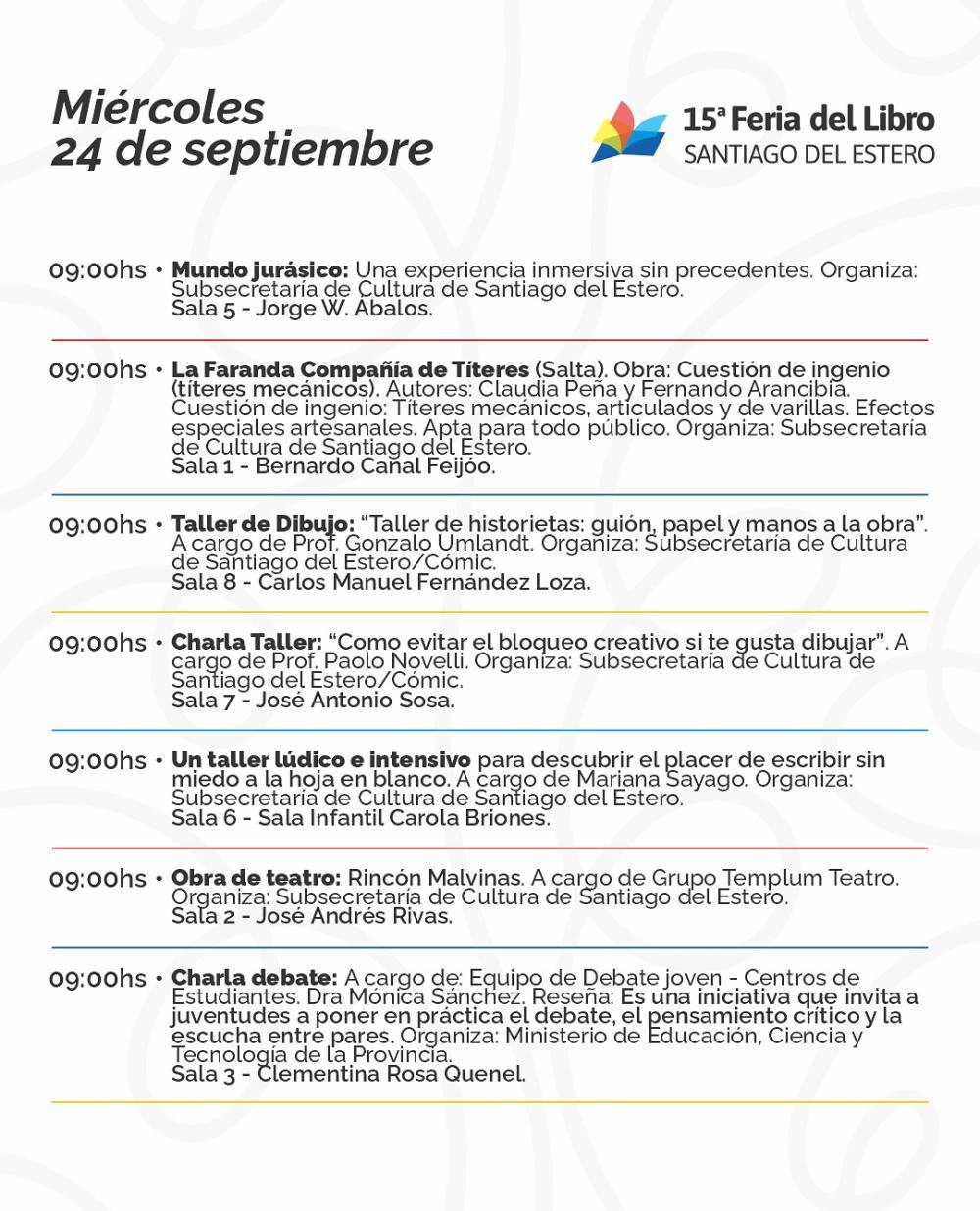 Miércoles
24 de septiembre

15ª Feria del Libro
SANTIAGO DEL ESTERO

09:00hs • Mundo jurásico: Una experiencia inmersiva sin precedentes. Organiza: Subsecretaría de Cultura de Santiago del Estero.
Sala 5 - Jorge W. Ábalos.

09:00hs • La Faranda Compañía de Títeres (Salta). Obra: Cuestión de ingenio (títeres mecánicos). Autores: Claudia Peña y Fernando Arancibia. Cuestión de ingenio: Títeres mecánicos, articulados y de varillas. Efectos especiales artesanales. Apta para todo público. Organiza: Subsecretaría de Cultura de Santiago del Estero.
Sala 1 - Bernardo Canal Feijóo.

09:00hs • Taller de Dibujo: "Taller de historietas: guión, papel y manos a la obra". A cargo de Prof. Gonzalo Umlandt. Organiza: Subsecretaría de Cultura de Santiago del Estero/Cómic.
Sala 8 - Carlos Manuel Fernández Loza.

09:00hs • Charla Taller: "Como evitar el bloqueo creativo si te gusta dibujar". A cargo de Prof. Paolo Novelli. Organiza: Subsecretaría de Cultura de Santiago del Estero/Cómic.
Sala 7 - José Antonio Sosa.

09:00hs • Un taller lúdico e intensivo para descubrir el placer de escribir sin miedo a la hoja en blanco. A cargo de Mariana Sayago. Organiza: Subsecretaría de Cultura de Santiago del Estero.
Sala 6 - Sala Infantil Carola Briones.

09:00hs • Obra de teatro: Rincón Malvinas. A cargo de Grupo Templum Teatro. Organiza: Subsecretaría de Cultura de Santiago del Estero.
Sala 2 - José Andrés Rivas.

09:00hs • Charla debate: A cargo de: Equipo de Debate joven - Centros de Estudiantes. Dra Mónica Sánchez. Reseña: Es una iniciativa que invita a juventudes a poner en práctica el debate, el pensamiento crítico y la escucha entre pares. Organiza: Ministerio de Educación, Ciencia y Tecnología de la Provincia.
Sala 3 - Clementina Rosa Quenel.